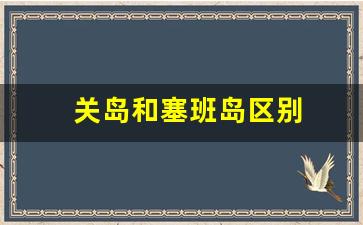 关岛和塞班岛区别